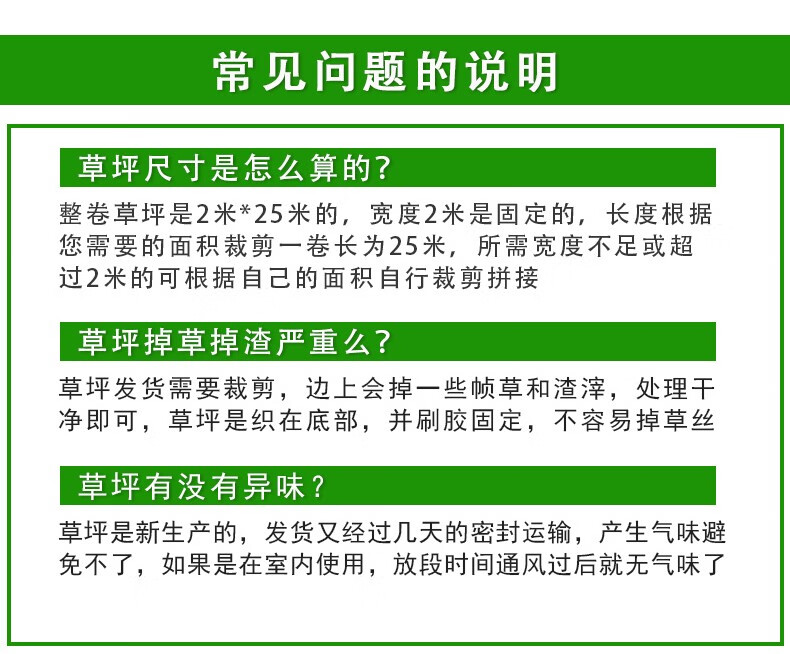 常见问题的说明

草坪尺寸是怎么算的?

整卷草坪是2米*25米的，宽度2米是固定的，长度根据您需要的面积裁剪一卷长为25米，所需宽度不足或超过2米的可根据自己的面积自行裁剪拼接

草坪掉草掉渣严重么?

草坪发货需要裁剪，边上会掉一些帧草和渣滓，处理干净即可，草坪是织在底部，并刷胶固定，不容易掉草丝

草坪有没有异味？

草坪是新生产的，发货又经过几天的密封运输，产生气味避免不了，如果是在室内使用，放段时间通风过后就无气味了